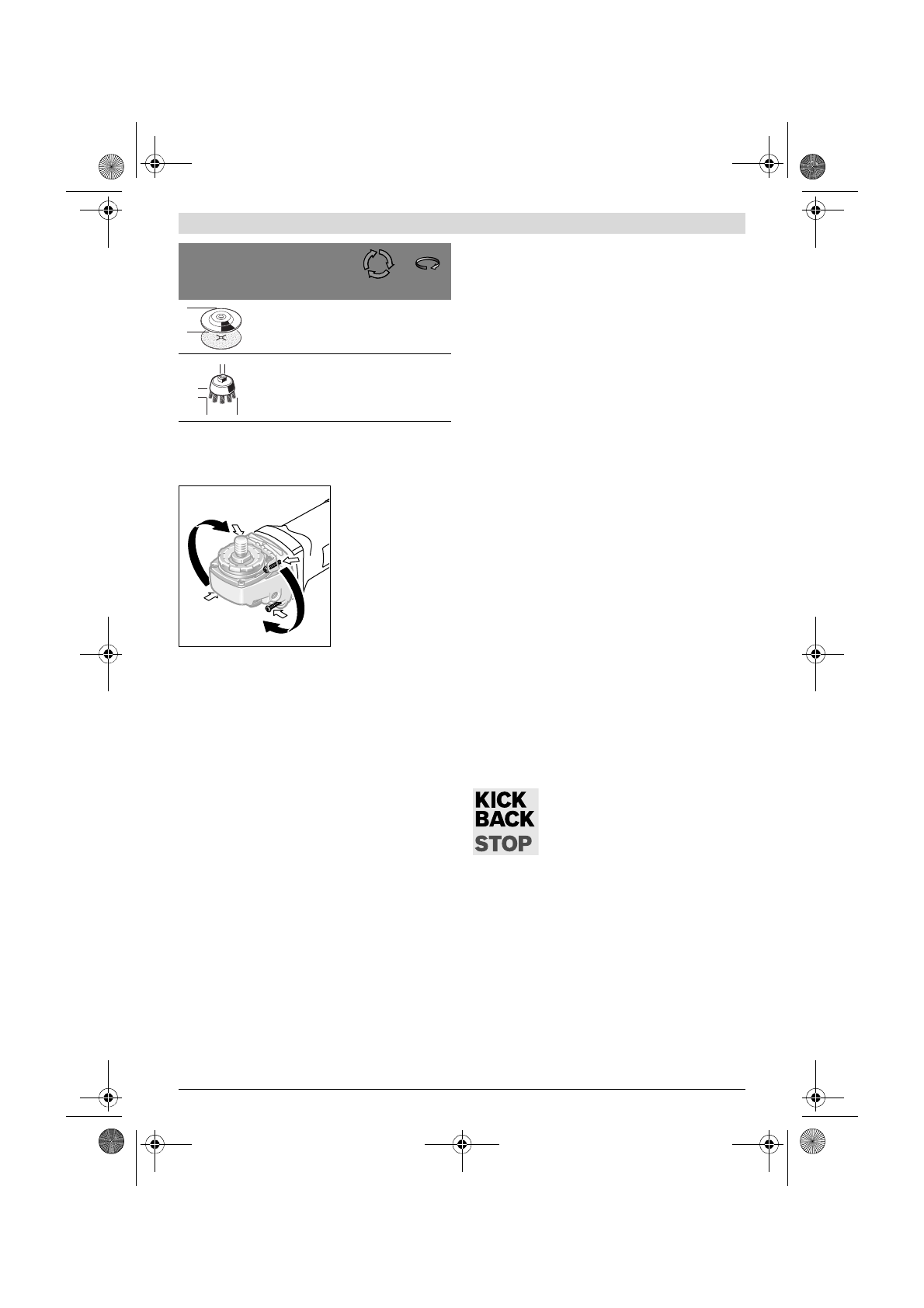 KICK
BACK
STOP